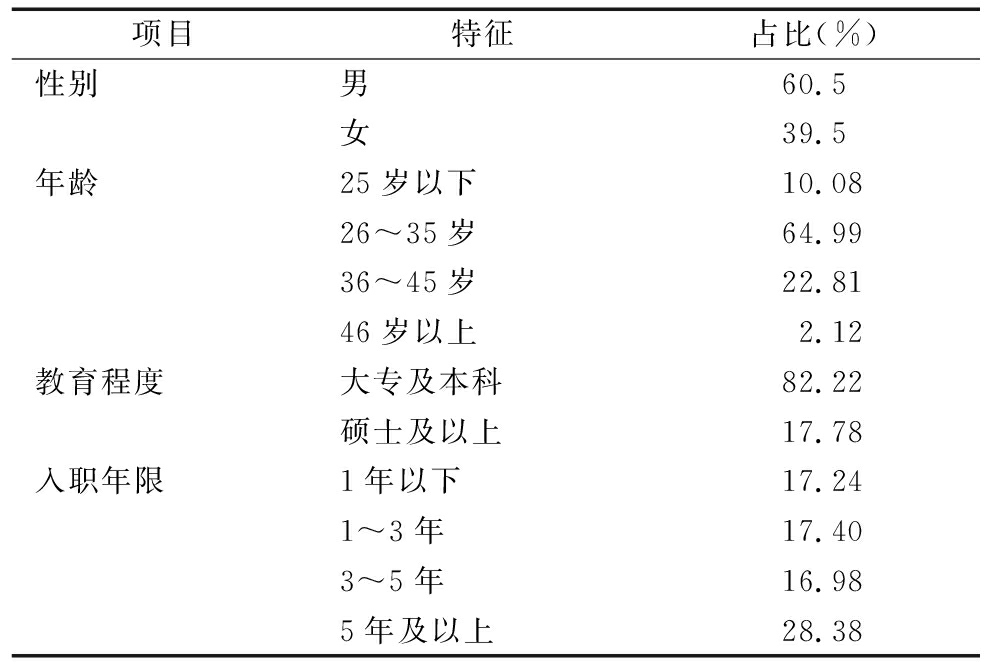 | 项目 | 特征 | 占比(%) |
|---|---|---|
| 性别 | 男 | 60.5 |
| | 女 | 39.5 |
| 年龄 | 25 岁以下 | 10.08 |
| | 26～35 岁 | 64.99 |
| | 36～45 岁 | 22.81 |
| | 46 岁以上 | 2.12 |
| 教育程度 | 大专及本科 | 82.22 |
| | 硕士及以上 | 17.78 |
| 入职年限 | 1 年以下 | 17.24 |
| | 1～3 年 | 17.40 |
| | 3～5 年 | 16.98 |
| | 5 年及以上 | 28.38 |